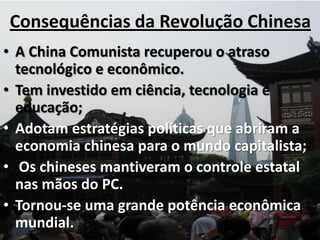 Consequências da Revolução Chinesa

• A China Comunista recuperou o atraso tecnológico e econômico.

• Tem investido em ciência, tecnologia e educação;

• Adotam estratégias políticas que abriram a economia chinesa para o mundo capitalista;

• Os chineses mantiveram o controle estatal nas mãos do PC.

• Tornou-se uma grande potência econômica mundial.